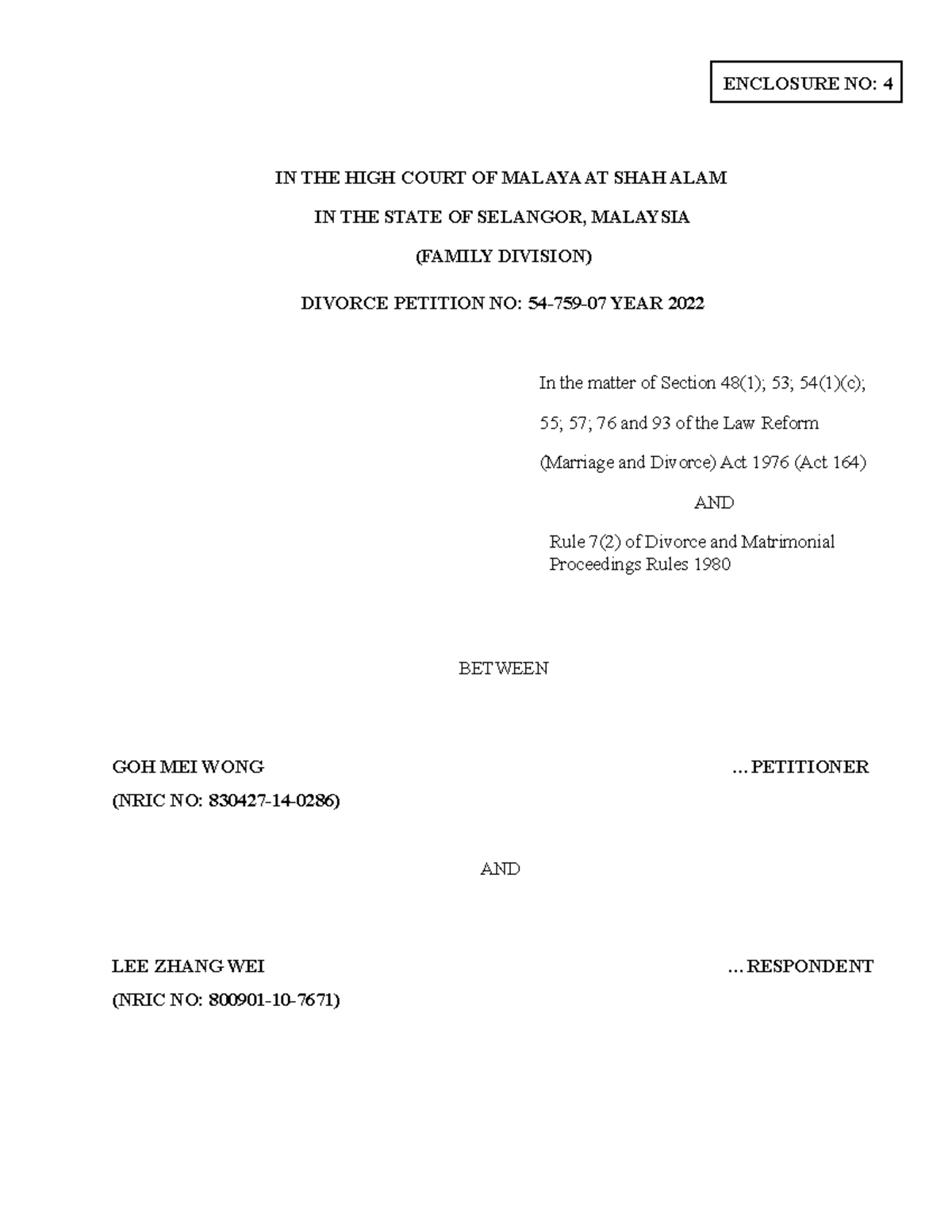 ENCLOSURE NO: 4

IN THE HIGH COURT OF MALAYA AT SHAH ALAM

IN THE STATE OF SELANGOR, MALAYSIA

(FAMILY DIVISION)

DIVORCE PETITION NO: 54-759-07 YEAR 2022

In the matter of Section 48(1); 53; 54(1)(c); 55; 57; 76 and 93 of the Law Reform (Marriage and Divorce) Act 1976 (Act 164)

AND

Rule 7(2) of Divorce and Matrimonial Proceedings Rules 1980

BETWEEN

GOH MEI WONG ...PETITIONER
(NRIC NO: 830427-14-0286)

AND

LEE ZHANG WEI ...RESPONDENT
(NRIC NO: 800901-10-7671)